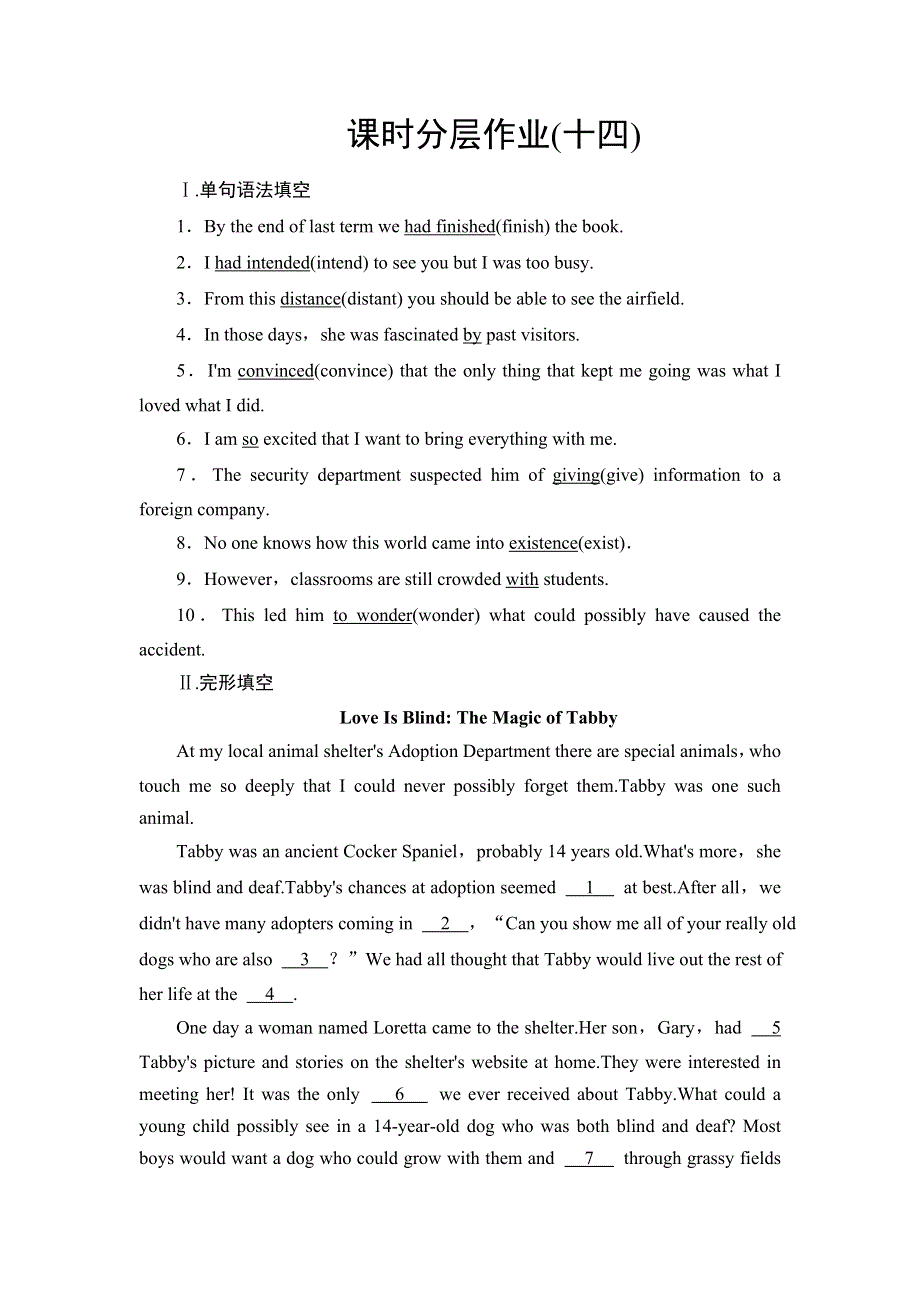 课时分层作业(十四)

Ⅰ.单句语法填空

1．By the end of last term we had finished(finish) the book.

2．I had intended(intend) to see you but I was too busy.

3．From this distance(distant) you should be able to see the airfield.

4．In those days，she was fascinated by past visitors.

5．I'm convinced(convince) that the only thing that kept me going was what I loved what I did.

6．I am so excited that I want to bring everything with me.

7．The security department suspected him of giving(give) information to a foreign company.

8．No one knows how this world came into existence(exist).

9．However，classrooms are still crowded with students.

10．This led him to wonder(wonder) what could possibly have caused the accident.

Ⅱ.完形填空

Love Is Blind: The Magic of Tabby

At my local animal shelter's Adoption Department there are special animals，who touch me so deeply that I could never possibly forget them.Tabby was one such animal.

Tabby was an ancient Cocker Spaniel，probably 14 years old.What's more，she was blind and deaf.Tabby's chances at adoption seemed __1__ at best.After all，we didn't have many adopters coming in __2__，“Can you show me all of your really old dogs who are also __3__？”We had all thought that Tabby would live out the rest of her life at the __4__.

One day a woman named Loretta came to the shelter.Her son，Gary，had __5 Tabby's picture and stories on the shelter's website at home.They were interested in meeting her! It was the only __6__ we ever received about Tabby.What could a young child possibly see in a 14-year-old dog who was both blind and deaf? Most boys would want a dog who could grow with them and __7__ through grassy fields